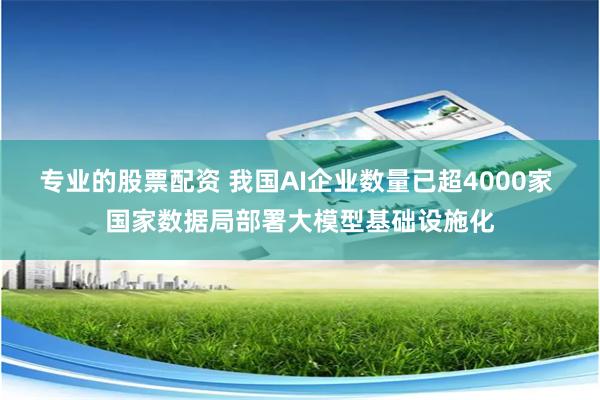 专业的股票配资 我国AI企业数量已超4000家 国家数据局部署大模型基础设施化